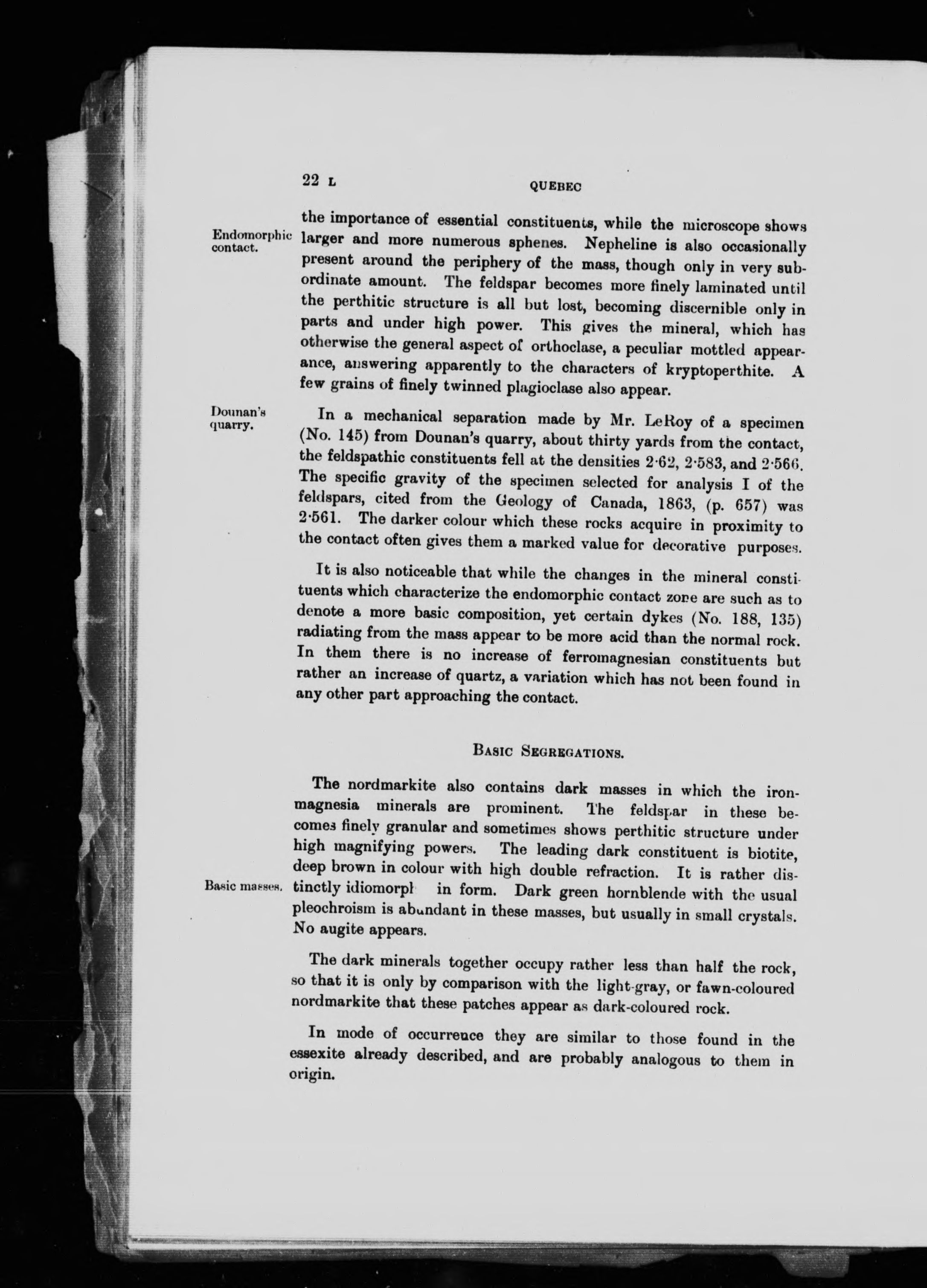 22 L

QUEBEC

Endomorphic contact.

the importance of essential constituents, while the microscope shows larger and more numerous sphenes. Nepheline is also occasionally present around the periphery of the mass, though only in very subordinate amount. The feldspar becomes more finely laminated until the perthitic structure is all but lost, becoming discernible only in parts and under high power. This gives the mineral, which has otherwise the general aspect of orthoclase, a peculiar mottled appearance, answering apparently to the characters of kryptoperthite. A few grains of finely twinned plagioclase also appear.

Dounan's quarry.

In a mechanical separation made by Mr. LeRoy of a specimen (No. 145) from Dounan's quarry, about thirty yards from the contact, the feldspathic constituents fell at the densities 2·62, 2·583, and 2·566. The specific gravity of the specimen selected for analysis I of the feldspars, cited from the Geology of Canada, 1863, (p. 657) was 2·561. The darker colour which these rocks acquire in proximity to the contact often gives them a marked value for decorative purposes.

It is also noticeable that while the changes in the mineral constituents which characterize the endomorphic contact zone are such as to denote a more basic composition, yet certain dykes (No. 188, 135) radiating from the mass appear to be more acid than the normal rock. In them there is no increase of ferromagnesian constituents but rather an increase of quartz, a variation which has not been found in any other part approaching the contact.

BASIC SEGREGATIONS.

The nordmarkite also contains dark masses in which the iron-magnesia minerals are prominent. The feldspar in these becomes finely granular and sometimes shows perthitic structure under high magnifying powers. The leading dark constituent is biotite, deep brown in colour with high double refraction. It is rather distinctly idiomorpl in form. Dark green hornblende with the usual pleochroism is abundant in these masses, but usually in small crystals. No augite appears.

Basic masses.

The dark minerals together occupy rather less than half the rock, so that it is only by comparison with the light-gray, or fawn-coloured nordmarkite that these patches appear as dark-coloured rock.

In mode of occurrence they are similar to those found in the essexite already described, and are probably analogous to them in origin.